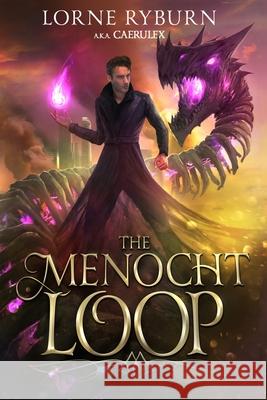 LORNE RYBURN
A.K.A. CAERULEX

THE MENOCHT LOOP

Kraina Książek